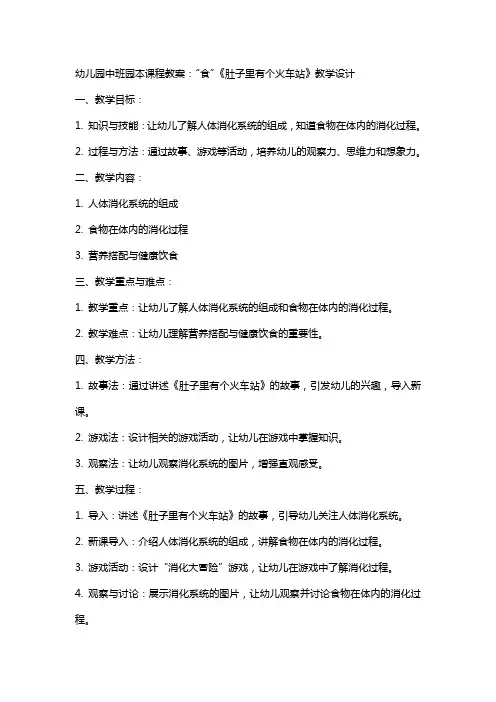 幼儿园中班园本课程教案："食"《肚子里有个火车站》教学设计

一、教学目标：

1. 知识与技能：让幼儿了解人体消化系统的组成，知道食物在体内的消化过程。

2. 过程与方法：通过故事、游戏等活动，培养幼儿的观察力、思维力和想象力。

二、教学内容：

1. 人体消化系统的组成

2. 食物在体内的消化过程

3. 营养搭配与健康饮食

三、教学重点与难点：

1. 教学重点：让幼儿了解人体消化系统的组成和食物在体内的消化过程。

2. 教学难点：让幼儿理解营养搭配与健康饮食的重要性。

四、教学方法：

1. 故事法：通过讲述《肚子里有个火车站》的故事，引发幼儿的兴趣，导入新课。

2. 游戏法：设计相关的游戏活动，让幼儿在游戏中掌握知识。

3. 观察法：让幼儿观察消化系统的图片，增强直观感受。

五、教学过程：

1. 导入：讲述《肚子里有个火车站》的故事，引导幼儿关注人体消化系统。

2. 新课导入：介绍人体消化系统的组成，讲解食物在体内的消化过程。

3. 游戏活动：设计"消化大冒险"游戏，让幼儿在游戏中了解消化过程。

4. 观察与讨论：展示消化系统的图片，让幼儿观察并讨论食物在体内的消化过程。